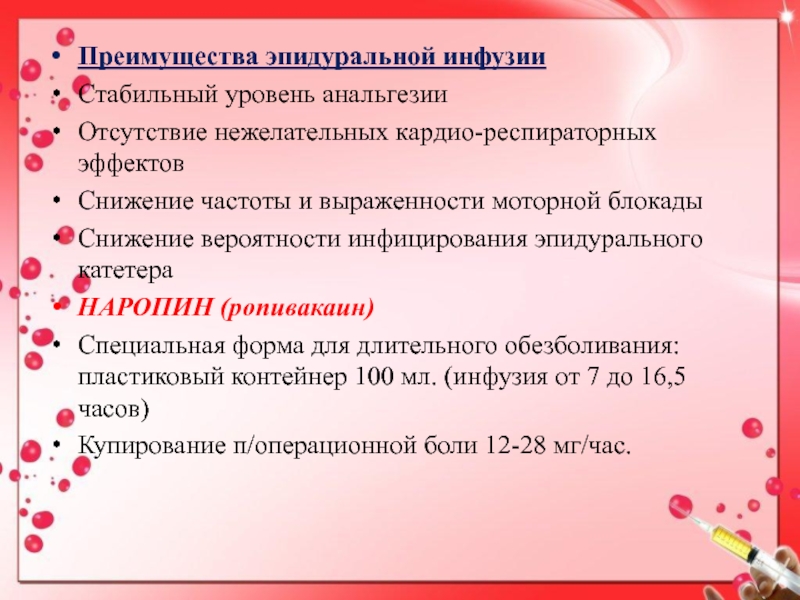 • Преимущества эпидуральной инфузии
• Стабильный уровень анальгезии
• Отсутствие нежелательных кардио-респираторных эффектов
• Снижение частоты и выраженности моторной блокады
• Снижение вероятности инфицирования эпидурального катетера
• НАРОПИН (ропивакаин)
• Специальная форма для длительного обезболивания: пластиковый контейнер 100 мл. (инфузия от 7 до 16,5 часов)
• Купирование п/операционной боли 12-28 мг/час.